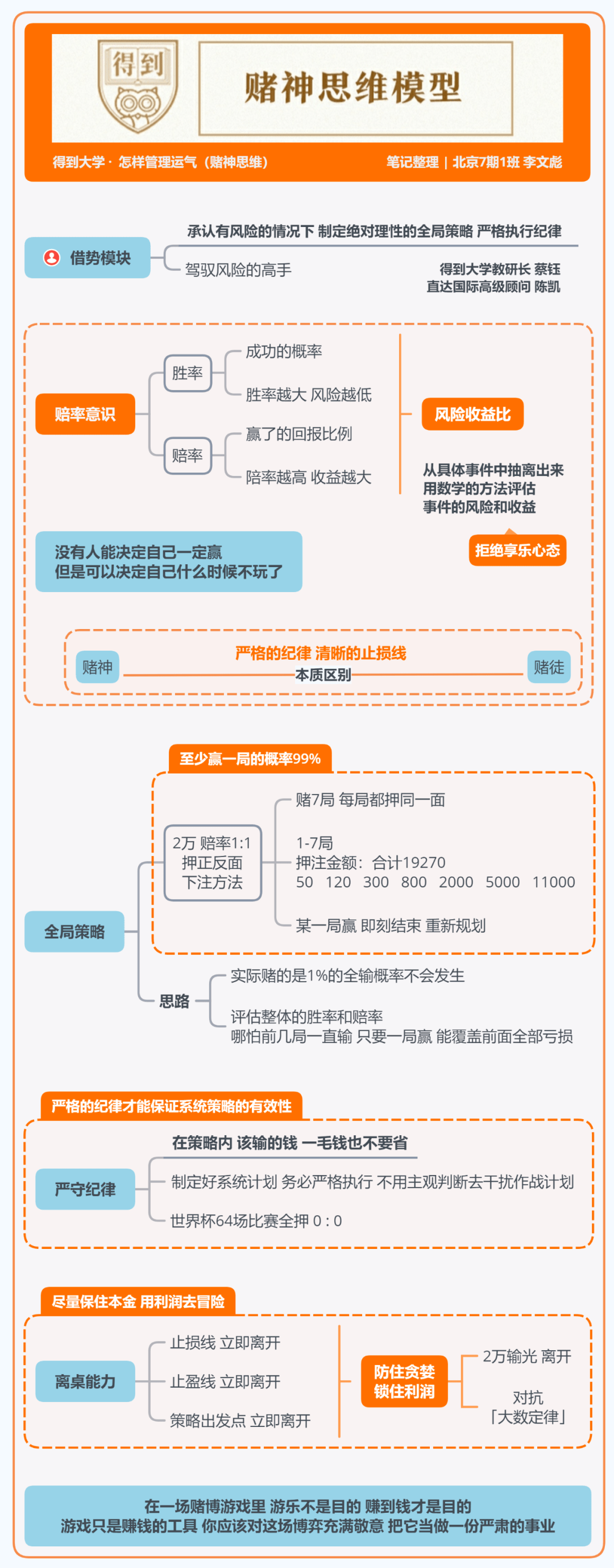 得到

赌神思维模型

得到大学 · 怎样管理运气（赌神思维）

笔记整理 | 北京7期1班 李文彪

借势模块

承认有风险的情况下 制定绝对理性的全局策略 严格执行纪律

驾驭风险的高手

得到大学教研长 蔡钰
直达国际高级顾问 陈凯

赔率意识

胜率

成功的概率

胜率越大 风险越低

赔率

赢了的回报比例

陪率越高 收益越大

风险收益比

从具体事件中抽离出来
用数学的方法评估
事件的风险和收益

拒绝享乐心态

没有人能决定自己一定赢
但是可以决定自己什么时候不玩了

赌神

严格的纪律 清晰的止损线

本质区别

赌徒

至少赢一局的概率99%

全局策略

2万 赔率1:1
押正反面
下注方法

赌7局 每局都押同一面

1-7局
押注金额：合计19270
50 120 300 800 2000 5000 11000

某一局赢 即刻结束 重新规划

思路

实际赌的是1%的全输概率不会发生

评估整体的胜率和赔率
哪怕前几局一直输 只要一局赢 能覆盖前面全部亏损

严格的纪律才能保证系统策略的有效性

严守纪律

在策略内 该输的钱 一毛钱也不要省

制定好系统计划 务必严格执行 不用主观判断去干扰作战计划

世界杯64场比赛全押 0 : 0

尽量保住本金 用利润去冒险

离桌能力

止损线 立即离开

止盈线 立即离开

策略出发点 立即离开

防住贪婪
锁住利润

2万输光 离开

对抗
「大数定律」

在一场赌博游戏里 游乐不是目的 赚到钱才是目的
游戏只是赚钱的工具 你应该对这场博弈充满敬意 把它当做一份严肃的事业